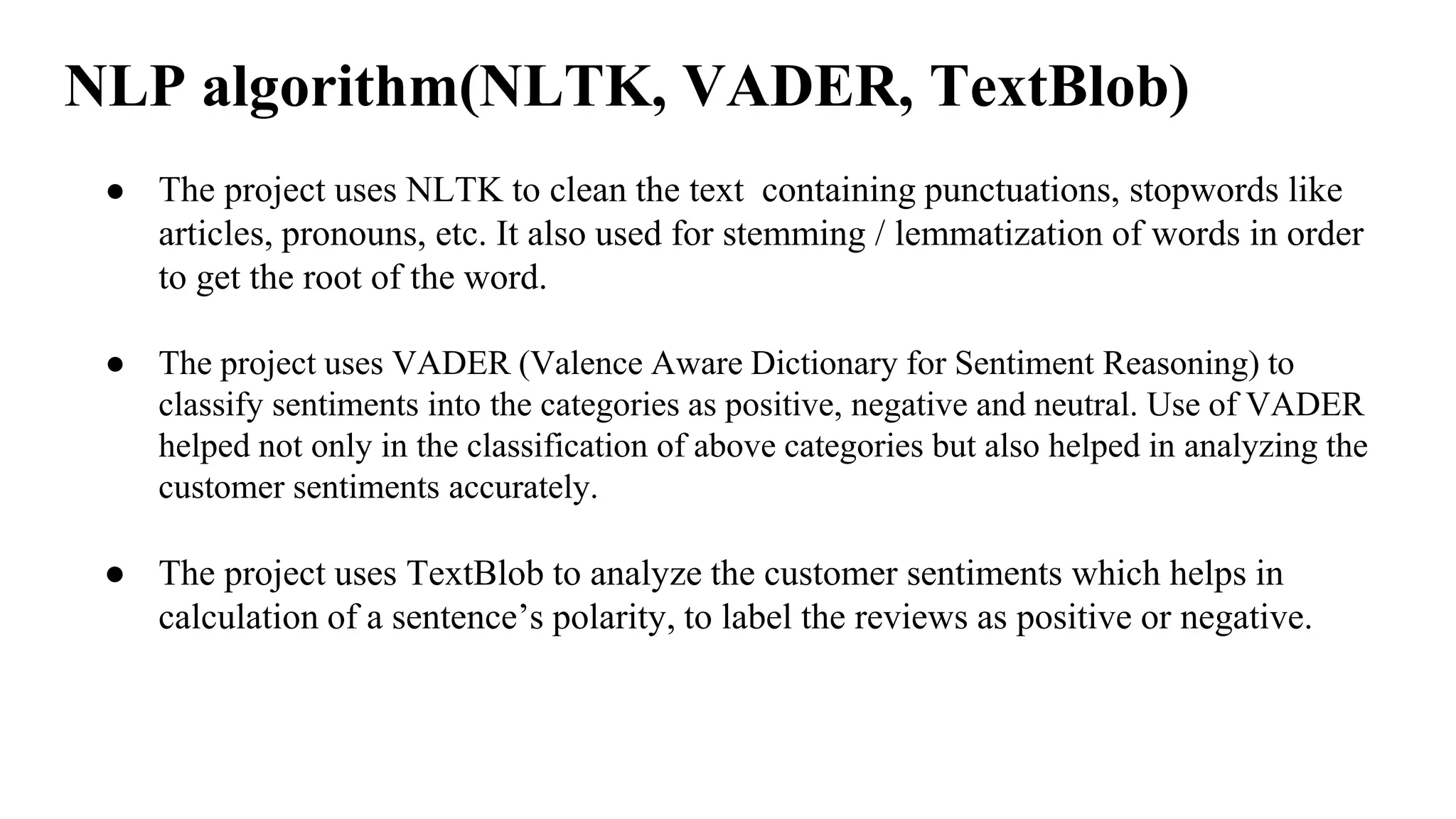 NLP algorithm(NLTK, VADER, TextBlob)

● The project uses NLTK to clean the text containing punctuations, stopwords like articles, pronouns, etc. It also used for stemming / lemmatization of words in order to get the root of the word.

● The project uses VADER (Valence Aware Dictionary for Sentiment Reasoning) to classify sentiments into the categories as positive, negative and neutral. Use of VADER helped not only in the classification of above categories but also helped in analyzing the customer sentiments accurately.

● The project uses TextBlob to analyze the customer sentiments which helps in calculation of a sentence’s polarity, to label the reviews as positive or negative.